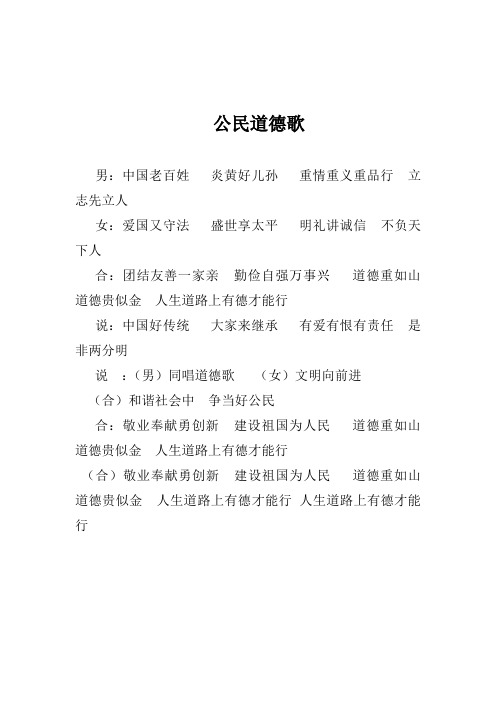 公民道德歌

男：中国老百姓　炎黄好儿孙　重情重义重品行　立志先立人

女：爱国又守法　盛世享太平　明礼讲诚信　不负天下人

合：团结友善一家亲　勤俭自强万事兴　道德重如山　道德贵似金　人生道路上有德才能行

说：中国好传统　大家来继承　有爱有恨有责任　是非两分明

说　：（男）同唱道德歌　（女）文明向前进

（合）和谐社会中　争当好公民

合：敬业奉献勇创新　建设祖国为人民　道德重如山　道德贵似金　人生道路上有德才能行

（合）敬业奉献勇创新　建设祖国为人民　道德重如山　道德贵似金　人生道路上有德才能行　人生道路上有德才能行